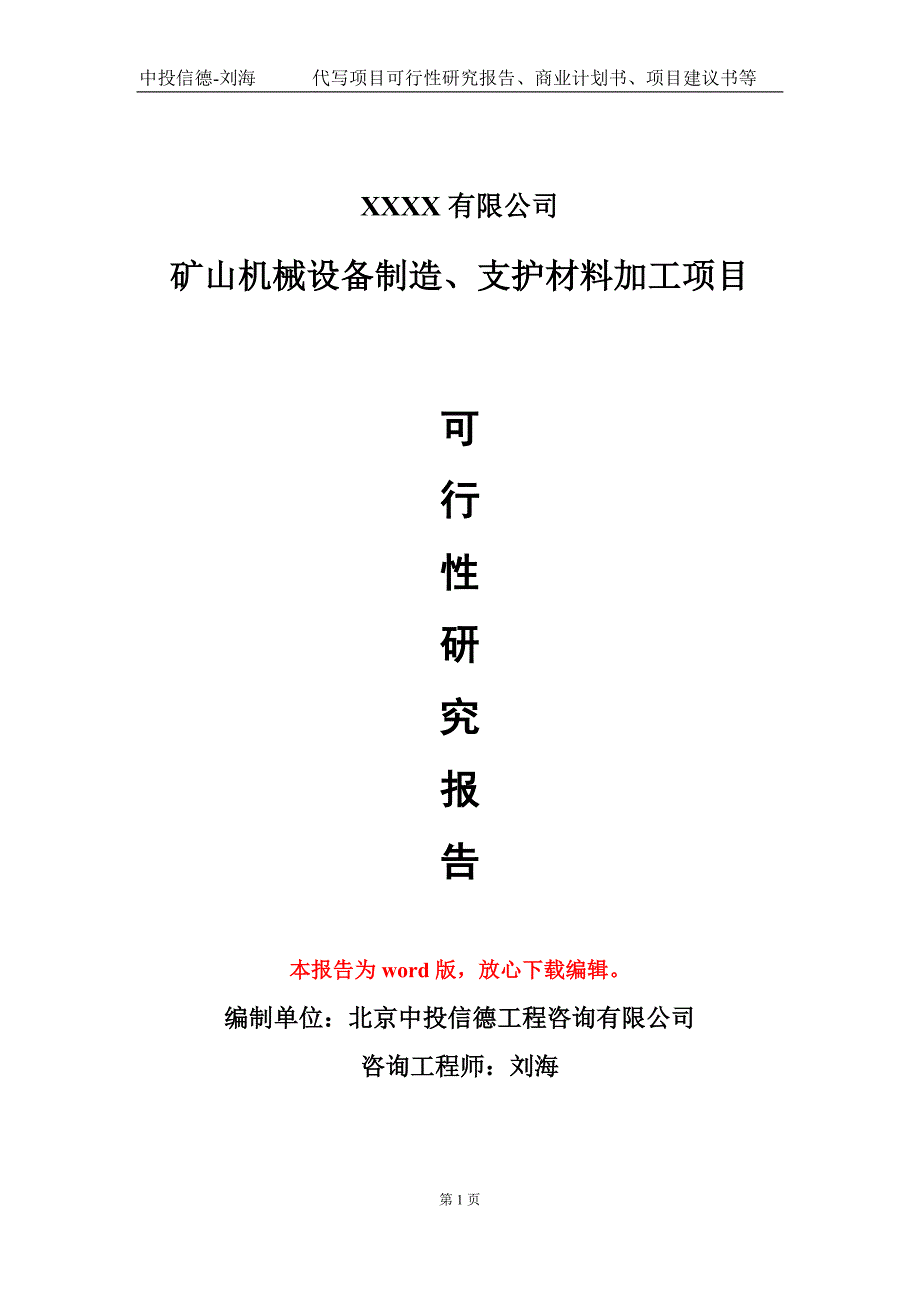 中投信德-刘海　代写项目可行性研究报告、商业计划书、项目建议书等

XXXX 有限公司

矿山机械设备制造、支护材料加工项目

可

行

性

研

究

报

告

本报告为 word 版，放心下载编辑。

编制单位：北京中投信德工程咨询有限公司

咨询工程师：刘海

第 1 页